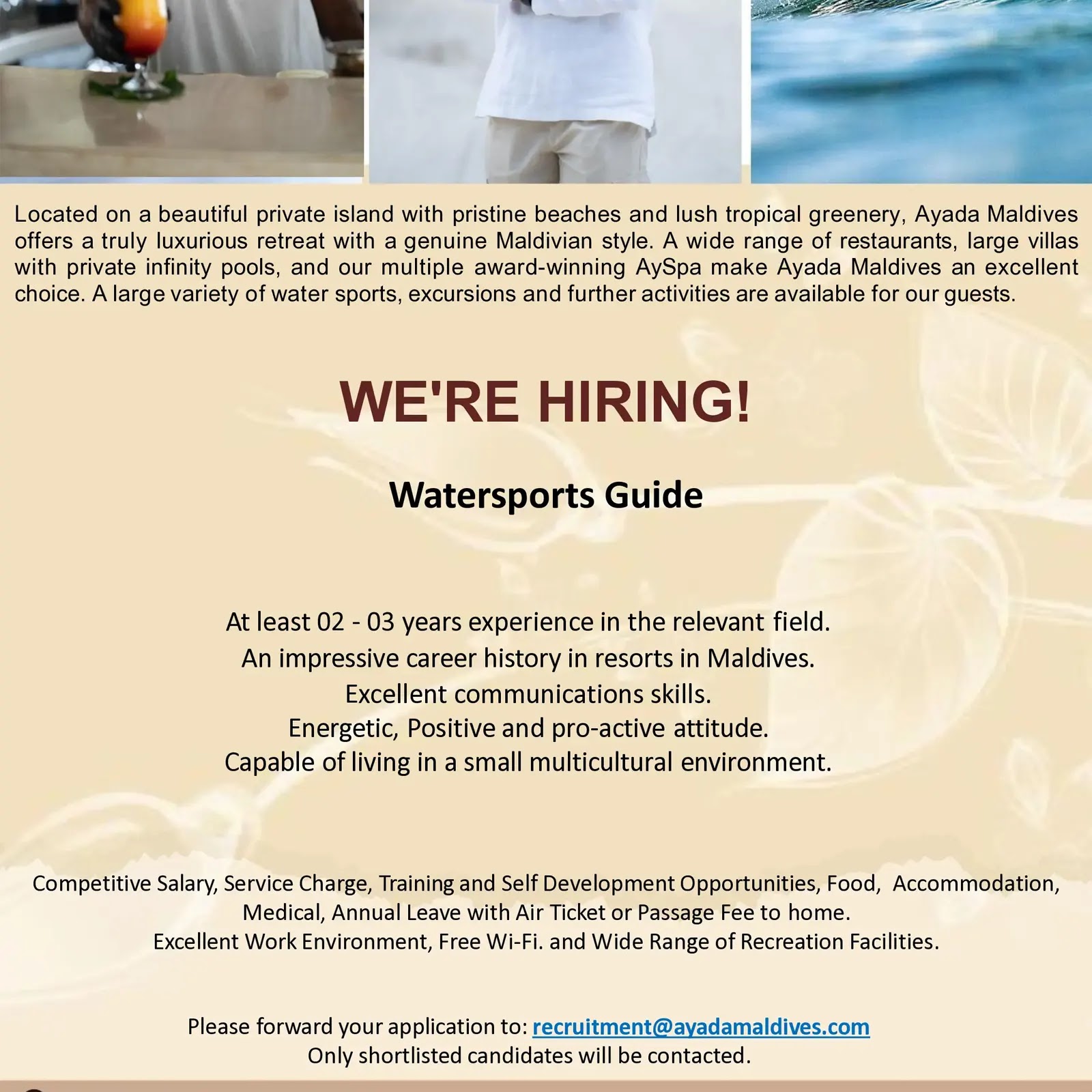 Located on a beautiful private island with pristine beaches and lush tropical greenery, Ayada Maldives offers a truly luxurious retreat with a genuine Maldivian style. A wide range of restaurants, large villas with private infinity pools, and our multiple award-winning AySpa make Ayada Maldives an excellent choice. A large variety of water sports, excursions and further activities are available for our guests.

WE'RE HIRING!

Watersports Guide

At least 02 - 03 years experience in the relevant field.
An impressive career history in resorts in Maldives.
Excellent communications skills.
Energetic, Positive and pro-active attitude.
Capable of living in a small multicultural environment.

Competitive Salary, Service Charge, Training and Self Development Opportunities, Food, Accommodation, Medical, Annual Leave with Air Ticket or Passage Fee to home.
Excellent Work Environment, Free Wi-Fi. and Wide Range of Recreation Facilities.

Please forward your application to: recruitment@ayadamaldives.com
Only shortlisted candidates will be contacted.